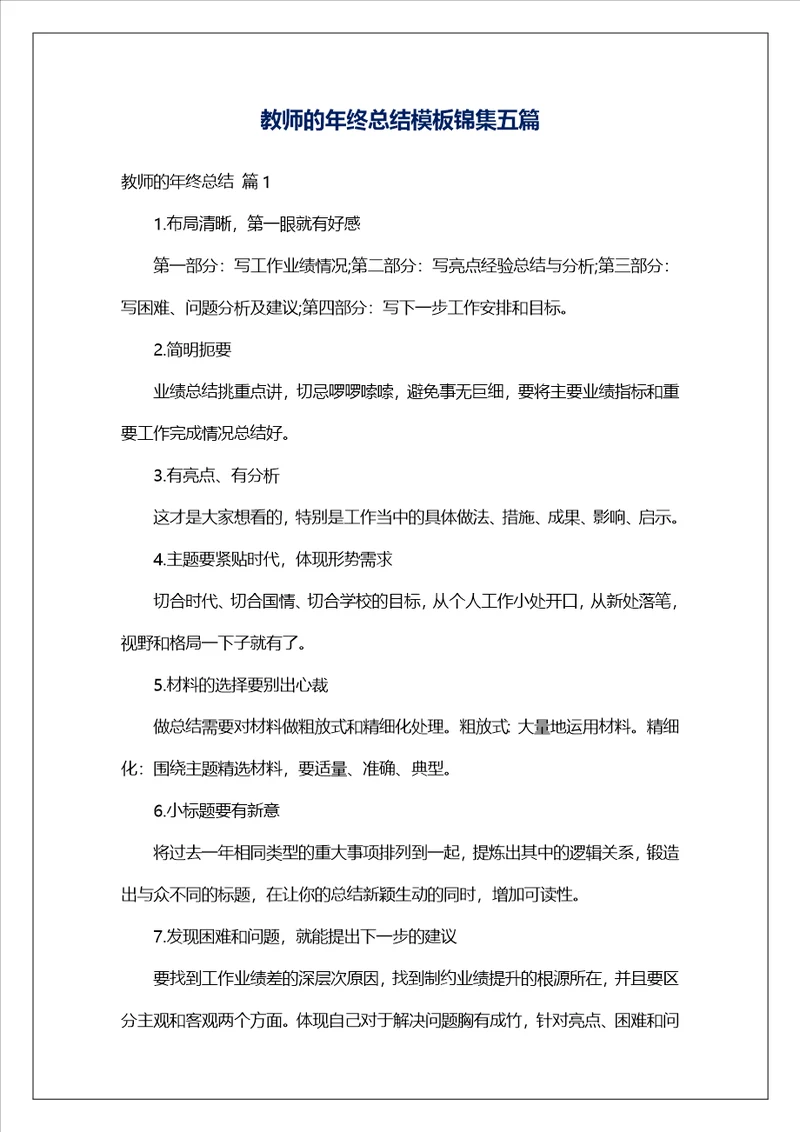 教师的年终总结模板锦集五篇

教师的年终总结 篇1

1.布局清晰，第一眼就有好感

第一部分：写工作业绩情况;第二部分：写亮点经验总结与分析;第三部分：写困难、问题分析及建议;第四部分：写下一步工作安排和目标。

2.简明扼要

业绩总结挑重点讲，切忌啰啰嗦嗦，避免事无巨细，要将主要业绩指标和重要工作完成情况总结好。

3.有亮点、有分析

这才是大家想看的，特别是工作当中的具体做法、措施、成果、影响、启示。

4.主题要紧贴时代，体现形势需求

切合时代、切合国情、切合学校的目标，从个人工作小处开口，从新处落笔，视野和格局一下子就有了。

5.材料的选择要别出心裁

做总结需要对材料做粗放式和精细化处理。粗放式：大量地运用材料。精细化：围绕主题精选材料，要适量、准确、典型。

6.小标题要有新意

将过去一年相同类型的重大事项排列到一起，提炼出其中的逻辑关系，锻造出与众不同的标题，在让你的总结新颖生动的同时，增加可读性。

7.发现困难和问题，就能提出下一步的建议

要找到工作业绩差的深层次原因，找到制约业绩提升的根源所在，并且要区分主观和客观两个方面。体现自己对于解决问题胸有成竹，针对亮点、困难和问